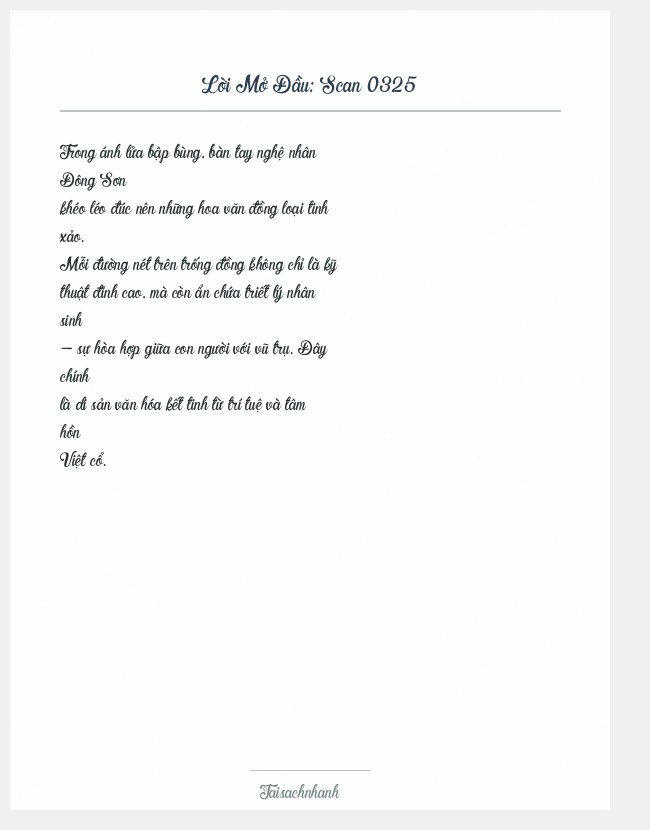 Lời Mở Đầu: Scan 0325

Trong ánh lửa bập bùng, bàn tay nghệ nhân Đông Sơn
khéo léo đúc nên những hoa văn đồng loại tinh xảo.
Mỗi đường nét trên trống đồng không chỉ là kỹ thuật đỉnh cao, mà còn ẩn chứa triết lý nhân sinh
— sự hòa hợp giữa con người với vũ trụ. Đây chính
là di sản văn hóa kết tinh từ trí tuệ và tâm hồn
Việt cổ.

Taisachnhanh